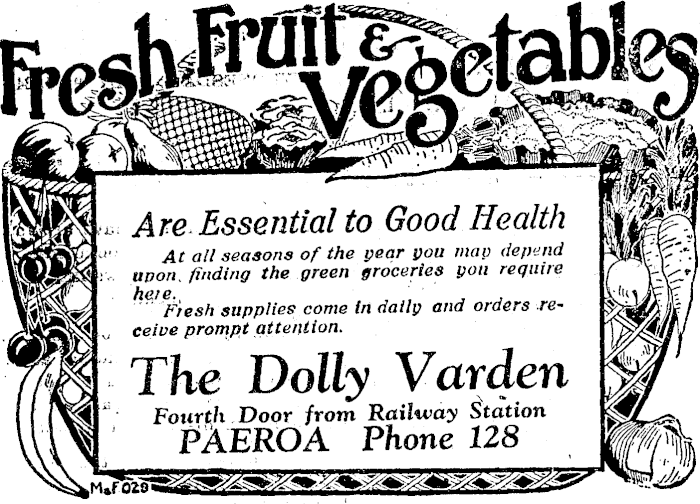 Fresh Fruit & Vegetables

Are Essential to Good Health

At all seasons of the year you may depend upon finding the green groceries you require here.

Fresh supplies come in daily and orders receive prompt attention.

The Dolly Varden

Fourth Door from Railway Station

PAEROA Phone 128

M&F 028